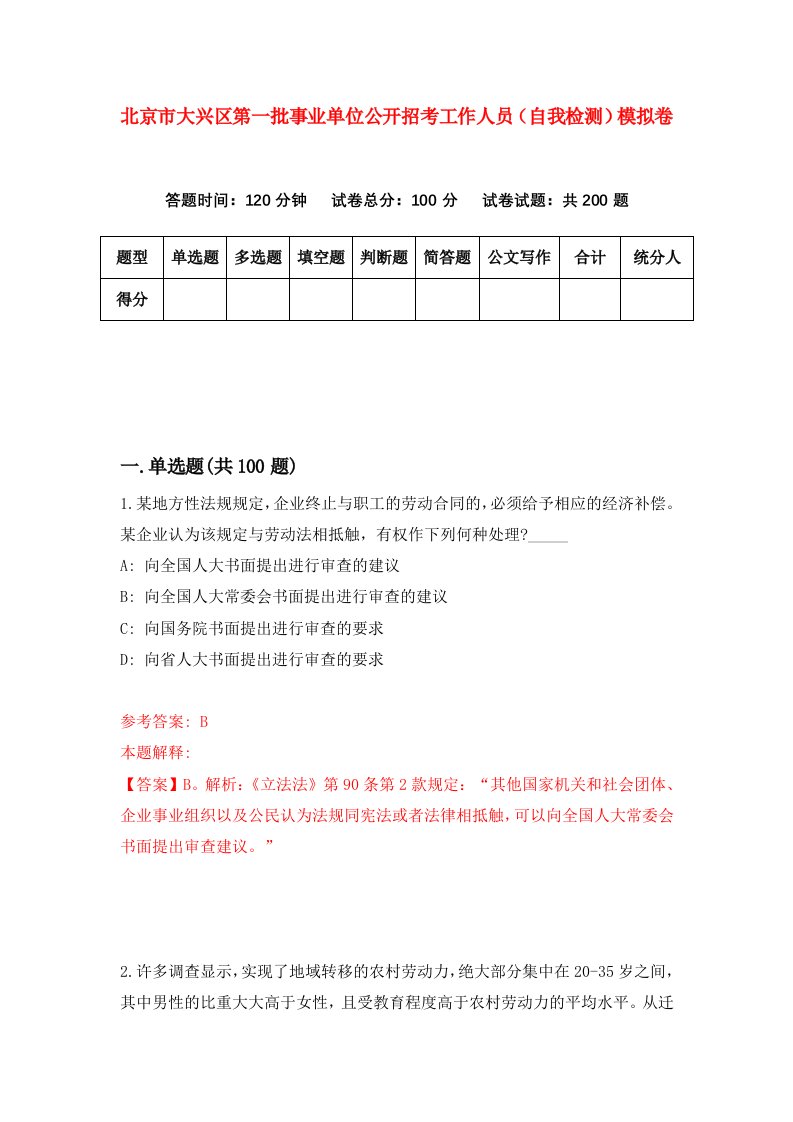 北京市大兴区第一批事业单位公开招考工作人员（自我检测）模拟卷

答题时间：120 分钟　试卷总分：100 分　试卷试题：共 200 题

| 题型 | 单选题 | 多选题 | 填空题 | 判断题 | 简答题 | 公文写作 | 合计 | 统分人 |
|---|---|---|---|---|---|---|---|---|
| 得分 | | | | | | | | |

一.单选题(共 100 题)

1.某地方性法规规定，企业终止与职工的劳动合同的，必须给予相应的经济补偿。某企业认为该规定与劳动法相抵触，有权作下列何种处理?_____

A: 向全国人大书面提出进行审查的建议

B: 向全国人大常委会书面提出进行审查的建议

C: 向国务院书面提出进行审查的要求

D: 向省人大书面提出进行审查的要求

参考答案: B
本题解释:
【答案】B。解析:《立法法》第 90 条第 2 款规定：“其他国家机关和社会团体、企业事业组织以及公民认为法规同宪法或者法律相抵触，可以向全国人大常委会书面提出审查建议。”

2.许多调查显示，实现了地域转移的农村劳动力，绝大部分集中在 20-35 岁之间，其中男性的比重大大高于女性，且受教育程度高于农村劳动力的平均水平。从迁